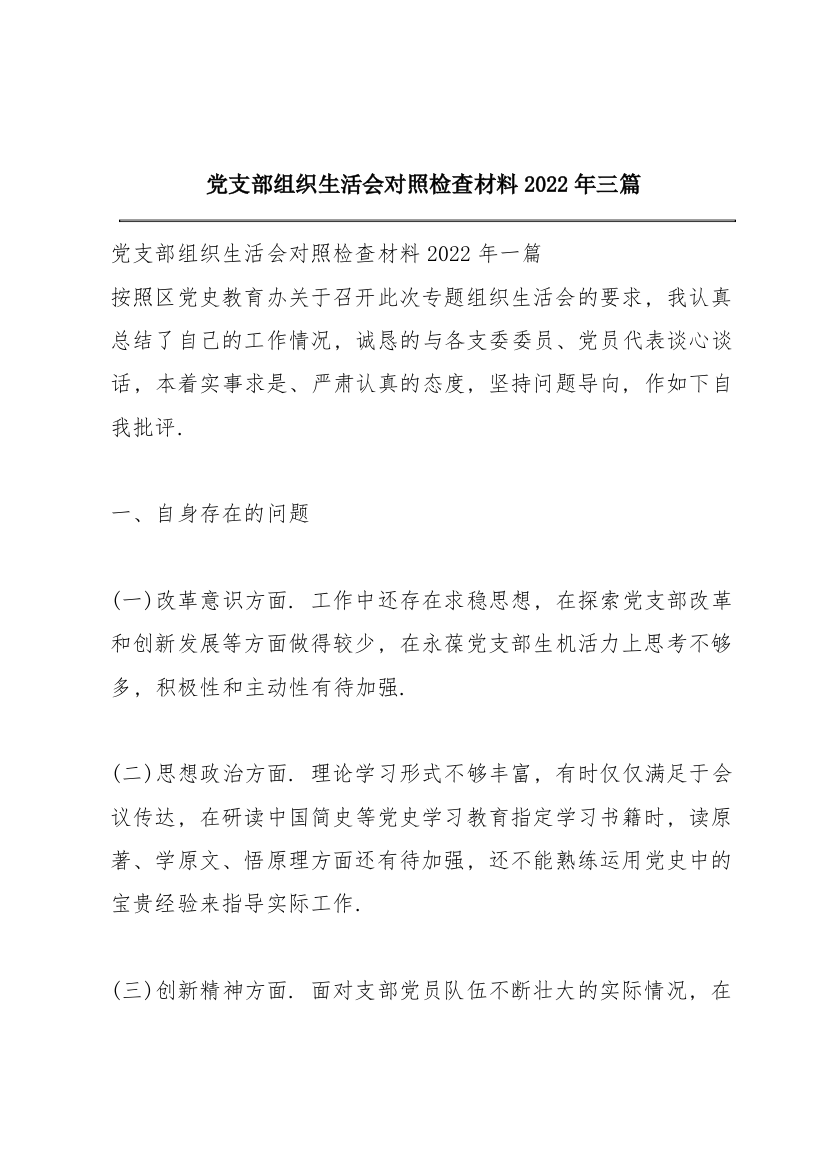 党支部组织生活会对照检查材料2022年三篇

党支部组织生活会对照检查材料2022年一篇

按照区党史教育办关于召开此次专题组织生活会的要求，我认真总结了自己的工作情况，诚恳的与各支委委员、党员代表谈心谈话，本着实事求是、严肃认真的态度，坚持问题导向，作如下自我批评.

一、自身存在的问题

(一)改革意识方面. 工作中还存在求稳思想，在探索党支部改革和创新发展等方面做得较少，在永葆党支部生机活力上思考不够多，积极性和主动性有待加强.

(二)思想政治方面. 理论学习形式不够丰富，有时仅仅满足于会议传达，在研读中国简史等党史学习教育指定学习书籍时，读原著、学原文、悟原理方面还有待加强，还不能熟练运用党史中的宝贵经验来指导实际工作.

(三)创新精神方面. 面对支部党员队伍不断壮大的实际情况，在